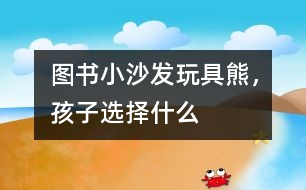 图书小沙发玩具熊，孩子选择什么